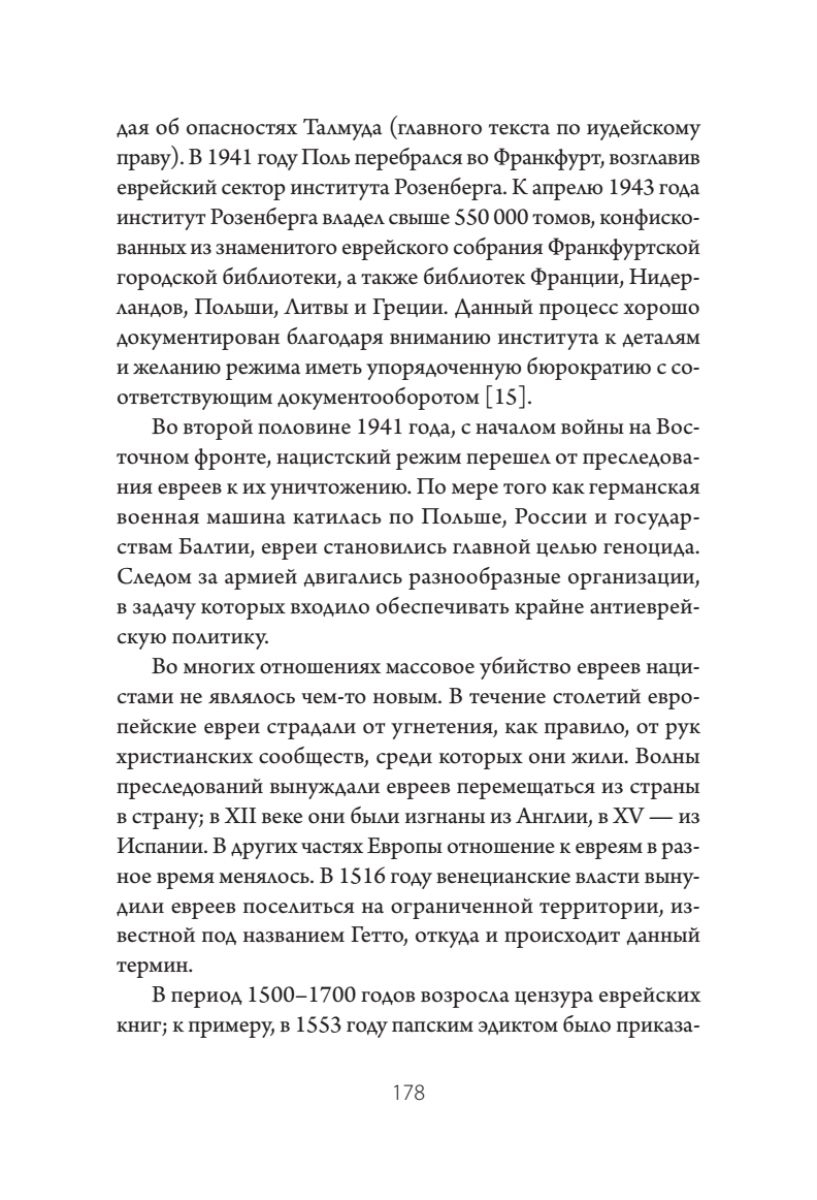 дая об опасностях Талмуда (главного текста по иудейскому праву). В 1941 году Поль перебрался во Франкфурт, возглавив еврейский сектор института Розенберга. К апрелю 1943 года институт Розенберга владел свыше 550 000 томов, конфискованных из знаменитого еврейского собрания Франкфуртской городской библиотеки, а также библиотек Франции, Нидерландов, Польши, Литвы и Греции. Данный процесс хорошо документирован благодаря вниманию института к деталям и желанию режима иметь упорядоченную бюрократию с соответствующим документооборотом [15].

Во второй половине 1941 года, с началом войны на Восточном фронте, нацистский режим перешел от преследования евреев к их уничтожению. По мере того как германская военная машина катилась по Польше, России и государствам Балтии, евреи становились главной целью геноцида. Следом за армией двигались разнообразные организации, в задачу которых входило обеспечивать крайне антиеврейскую политику.

Во многих отношениях массовое убийство евреев нацистами не являлось чем-то новым. В течение столетий европейские евреи страдали от угнетения, как правило, от рук христианских сообществ, среди которых они жили. Волны преследований вынуждали евреев перемещаться из страны в страну; в XII веке они были изгнаны из Англии, в XV — из Испании. В других частях Европы отношение к евреям в разное время менялось. В 1516 году венецианские власти вынудили евреев поселиться на ограниченной территории, известной под названием Гетто, откуда и происходит данный термин.

В период 1500–1700 годов возросла цензура еврейских книг; к примеру, в 1553 году папским эдиктом было приказа-

178